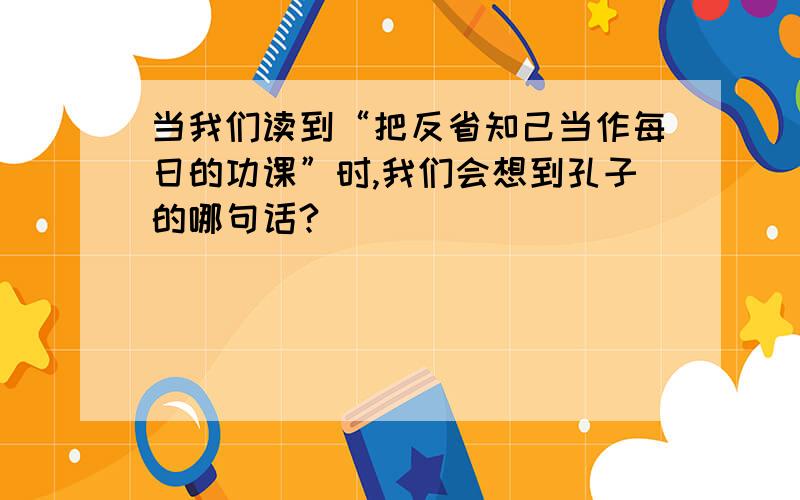 当我们读到“把反省知己当作每日的功课”时,我们会想到孔子的哪句话?